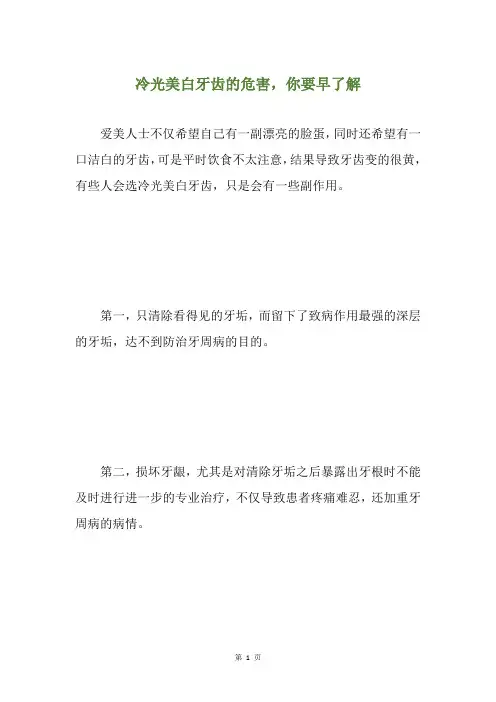 冷光美白牙齿的危害，你要早了解

爱美人士不仅希望自己有一副漂亮的脸蛋，同时还希望有一口洁白的牙齿，可是平时饮食不太注意，结果导致牙齿变的很黄，有些人会选冷光美白牙齿，只是会有一些副作用。

第一，只清除看得见的牙垢，而留下了致病作用最强的深层的牙垢，达不到防治牙周病的目的。

第二，损坏牙龈，尤其是对清除牙垢之后暴露出牙根时不能及时进行进一步的专业治疗，不仅导致患者疼痛难忍，还加重牙周病的病情。

第 1 页